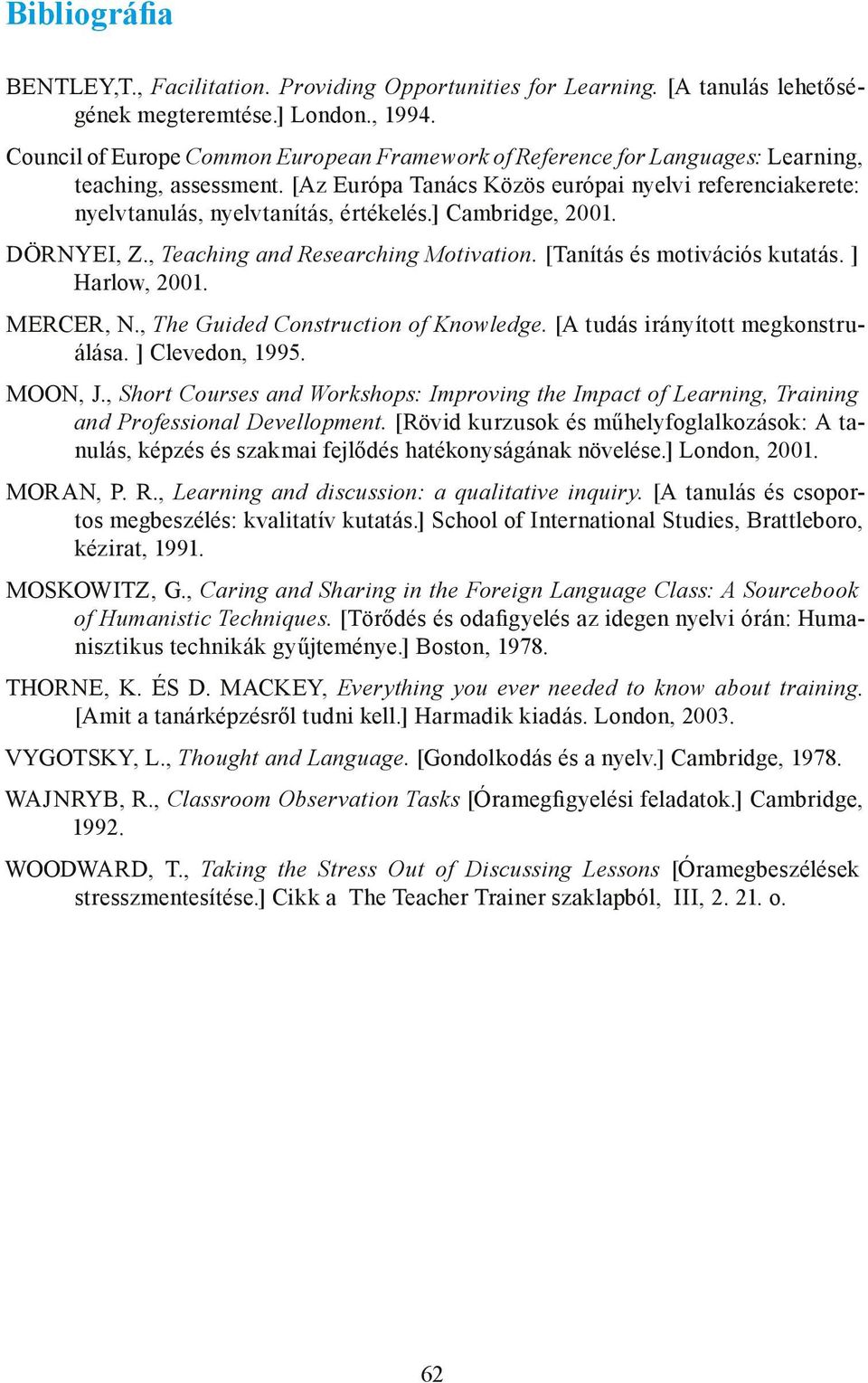 Bibliográfia

BENTLEY,T., Facilitation. Providing Opportunities for Learning. [A tanulás lehetőségének megteremtése.] London., 1994.

Council of Europe Common European Framework of Reference for Languages: Learning, teaching, assessment. [Az Európa Tanács Közös európai nyelvi referenciakerete: nyelvtanulás, nyelvtanítás, értékelés.] Cambridge, 2001.

DÖRNYEI, Z., Teaching and Researching Motivation. [Tanítás és motivációs kutatás. ] Harlow, 2001.

MERCER, N., The Guided Construction of Knowledge. [A tudás irányított megkonstruálása. ] Clevedon, 1995.

MOON, J., Short Courses and Workshops: Improving the Impact of Learning, Training and Professional Devellopment. [Rövid kurzusok és műhelyfoglalkozások: A tanulás, képzés és szakmai fejlődés hatékonyságának növelése.] London, 2001.

MORAN, P. R., Learning and discussion: a qualitative inquiry. [A tanulás és csoportos megbeszélés: kvalitatív kutatás.] School of International Studies, Brattleboro, kézirat, 1991.

MOSKOWITZ, G., Caring and Sharing in the Foreign Language Class: A Sourcebook of Humanistic Techniques. [Törődés és odafigyelés az idegen nyelvi órán: Humanisztikus technikák gyűjteménye.] Boston, 1978.

THORNE, K. ÉS D. MACKEY, Everything you ever needed to know about training. [Amit a tanárképzésről tudni kell.] Harmadik kiadás. London, 2003.

VYGOTSKY, L., Thought and Language. [Gondolkodás és a nyelv.] Cambridge, 1978.

WAJNRYB, R., Classroom Observation Tasks [Óramegfigyelési feladatok.] Cambridge, 1992.

WOODWARD, T., Taking the Stress Out of Discussing Lessons [Óramegbeszélések stresszmentesítése.] Cikk a The Teacher Trainer szaklapból, III, 2. 21. o.

62